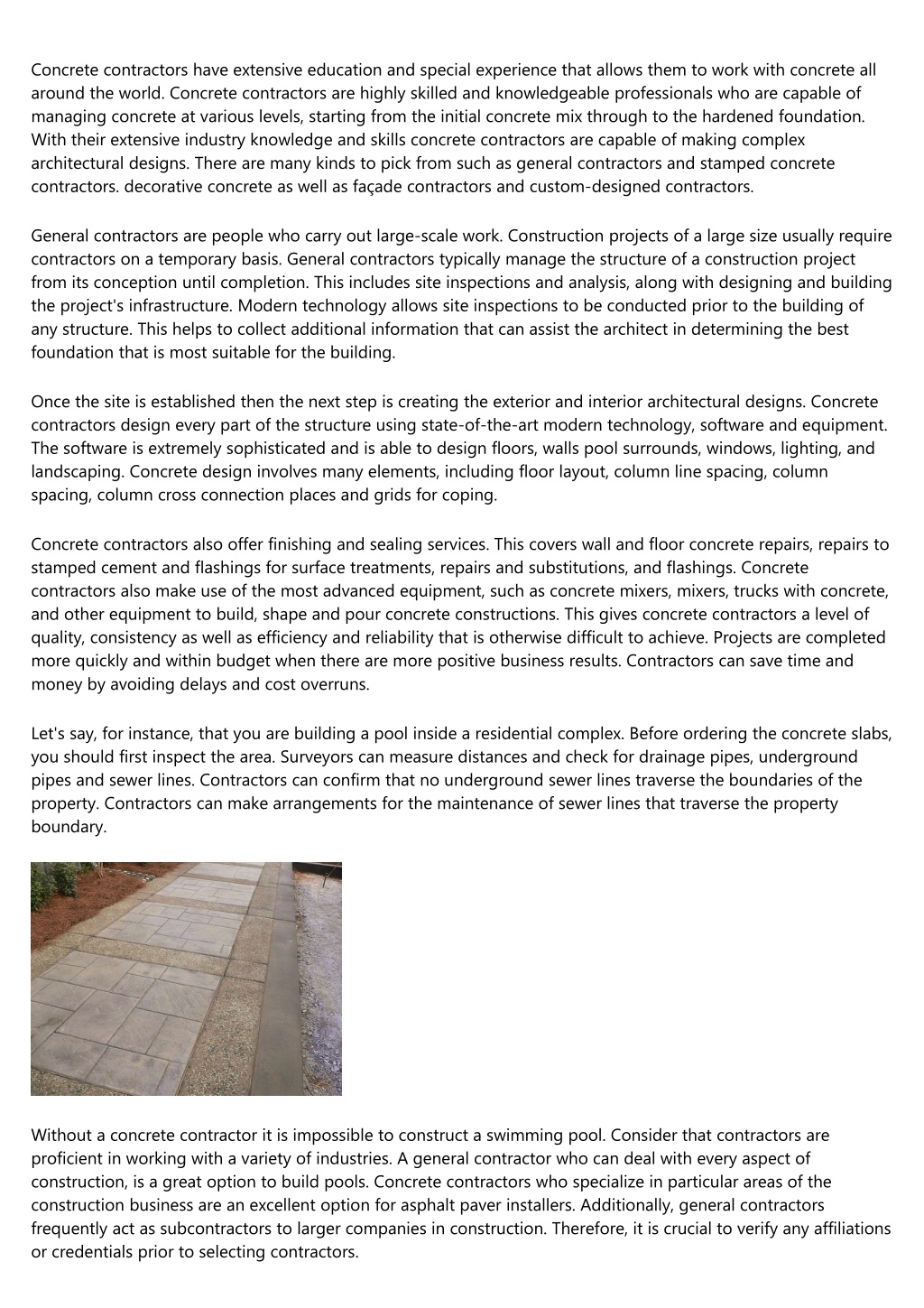 Concrete contractors have extensive education and special experience that allows them to work with concrete all around the world. Concrete contractors are highly skilled and knowledgeable professionals who are capable of managing concrete at various levels, starting from the initial concrete mix through to the hardened foundation. With their extensive industry knowledge and skills concrete contractors are capable of making complex architectural designs. There are many kinds to pick from such as general contractors and stamped concrete contractors. decorative concrete as well as façade contractors and custom-designed contractors.

General contractors are people who carry out large-scale work. Construction projects of a large size usually require contractors on a temporary basis. General contractors typically manage the structure of a construction project from its conception until completion. This includes site inspections and analysis, along with designing and building the project's infrastructure. Modern technology allows site inspections to be conducted prior to the building of any structure. This helps to collect additional information that can assist the architect in determining the best foundation that is most suitable for the building.

Once the site is established then the next step is creating the exterior and interior architectural designs. Concrete contractors design every part of the structure using state-of-the-art modern technology, software and equipment. The software is extremely sophisticated and is able to design floors, walls pool surrounds, windows, lighting, and landscaping. Concrete design involves many elements, including floor layout, column line spacing, column spacing, column cross connection places and grids for coping.

Concrete contractors also offer finishing and sealing services. This covers wall and floor concrete repairs, repairs to stamped cement and flashings for surface treatments, repairs and substitutions, and flashings. Concrete contractors also make use of the most advanced equipment, such as concrete mixers, mixers, trucks with concrete, and other equipment to build, shape and pour concrete constructions. This gives concrete contractors a level of quality, consistency as well as efficiency and reliability that is otherwise difficult to achieve. Projects are completed more quickly and within budget when there are more positive business results. Contractors can save time and money by avoiding delays and cost overruns.

Let's say, for instance, that you are building a pool inside a residential complex. Before ordering the concrete slabs, you should first inspect the area. Surveyors can measure distances and check for drainage pipes, underground pipes and sewer lines. Contractors can confirm that no underground sewer lines traverse the boundaries of the property. Contractors can make arrangements for the maintenance of sewer lines that traverse the property boundary.

Without a concrete contractor it is impossible to construct a swimming pool. Consider that contractors are proficient in working with a variety of industries. A general contractor who can deal with every aspect of construction, is a great option to build pools. Concrete contractors who specialize in particular areas of the construction business are an excellent option for asphalt paver installers. Additionally, general contractors frequently act as subcontractors to larger companies in construction. Therefore, it is crucial to verify any affiliations or credentials prior to selecting contractors.